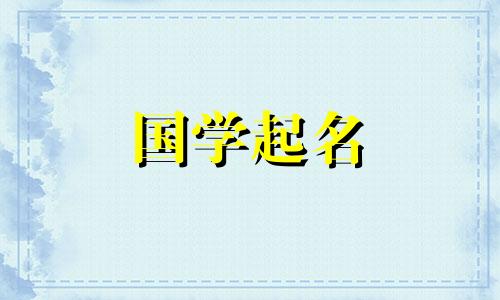 国学起名